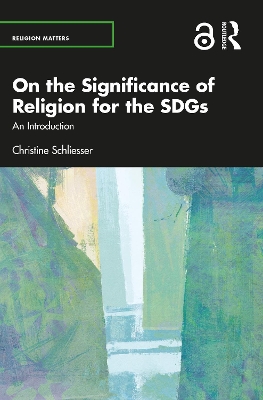 RELIGION MATTERS

ROUTLEDGE

On the Significance of Religion for the SDGs

An Introduction

Christine Schliesser